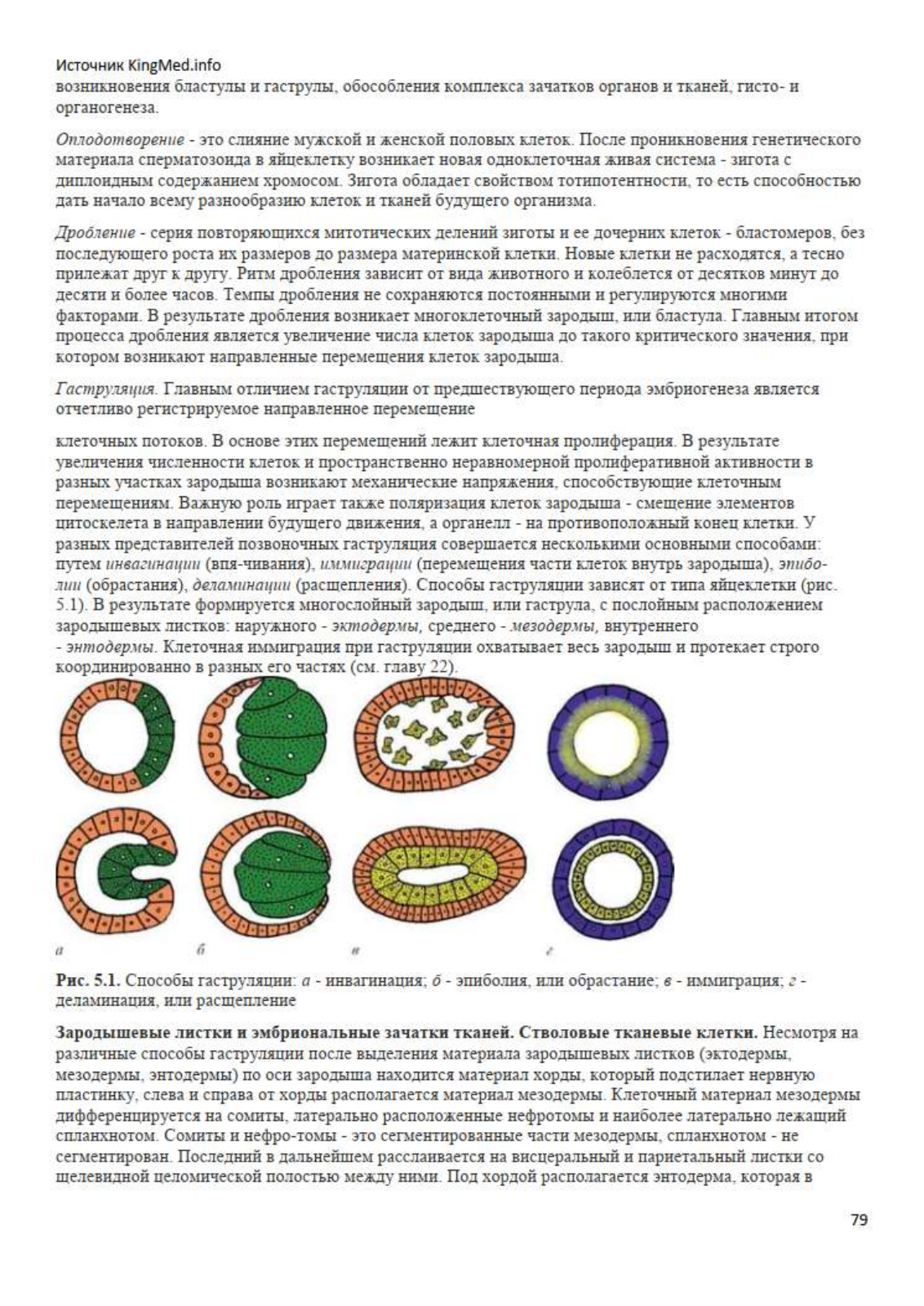 Источник KingMed.info
возникновения бластулы и гаструлы, обособления комплекса зачатков органов и тканей, гисто- и органогенеза.

Оплодотворение - это слияние мужской и женской половых клеток. После проникновения генетического материала сперматозоида в яйцеклетку возникает новая одноклеточная живая система - зигота с диплоидным содержанием хромосом. Зигота обладает свойством тотипотентности, то есть способностью дать начало всему разнообразию клеток и тканей будущего организма.

Дробление - серия повторяющихся митотических делений зиготы и ее дочерних клеток - бластомеров, без последующего роста их размеров до размера материнской клетки. Новые клетки не расходятся, а тесно прилежат друг к другу. Ритм дробления зависит от вида животного и колеблется от десятков минут до десяти и более часов. Темпы дробления не сохраняются постоянными и регулируются многими факторами. В результате дробления возникает многоклеточный зародыш, или бластула. Главным итогом процесса дробления является увеличение числа клеток зародыша до такого критического значения, при котором возникают направленные перемещения клеток зародыша.

Гаструляция. Главным отличием гаструляции от предшествующего периода эмбриогенеза является отчетливо регистрируемое направленное перемещение

клеточных потоков. В основе этих перемещений лежит клеточная пролиферация. В результате увеличения численности клеток и пространственно неравномерной пролиферативной активности в разных участках зародыша возникают механические напряжения, способствующие клеточным перемещениям. Важную роль играет также поляризация клеток зародыша - смещение элементов цитоскелета в направлении будущего движения, а органелл - на противоположный конец клетки. У разных представителей позвоночных гаструляция совершается несколькими основными способами: путем инвагинации (впя-чивания), иммиграции (перемещения части клеток внутрь зародыша), эпиболии (обрастания), деламинации (расщепления). Способы гаструляции зависят от типа яйцеклетки (рис. 5.1). В результате формируется многослойный зародыш, или гаструла, с послойным расположением зародышевых листков: наружного - эктодермы, среднего - мезодермы, внутреннего - энтодермы. Клеточная иммиграция при гаструляции охватывает весь зародыш и протекает строго координированно в разных его частях (см. главу 22).

а б в г

Рис. 5.1. Способы гаструляции: а - инвагинация; б - эпиболия, или обрастание; в - иммиграция; г - деламинация, или расщепление

Зародышевые листки и эмбриональные зачатки тканей. Стволовые тканевые клетки. Несмотря на различные способы гаструляции после выделения материала зародышевых листков (эктодермы, мезодермы, энтодермы) по оси зародыша находится материал хорды, который подстилает нервную пластинку, слева и справа от хорды располагается материал мезодермы. Клеточный материал мезодермы дифференцируется на сомиты, латерально расположенные нефротомы и наиболее латерально лежащий спланхнотом. Сомиты и нефро-томы - это сегментированные части мезодермы, спланхнотом - не сегментирован. Последний в дальнейшем расслаивается на висцеральный и париетальный листки со щелевидной целомической полостью между ними. Под хордой располагается энтодерма, которая в

79